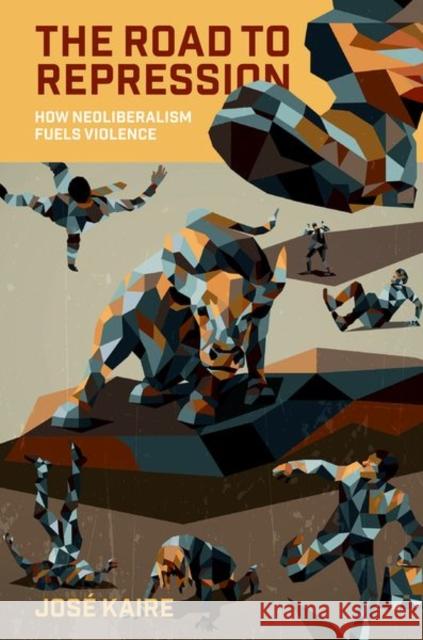 THE ROAD TO REPRESSION

HOW NEOLIBERALISM FUELS VIOLENCE

JOSÉ KAIRE

Kraina Książek